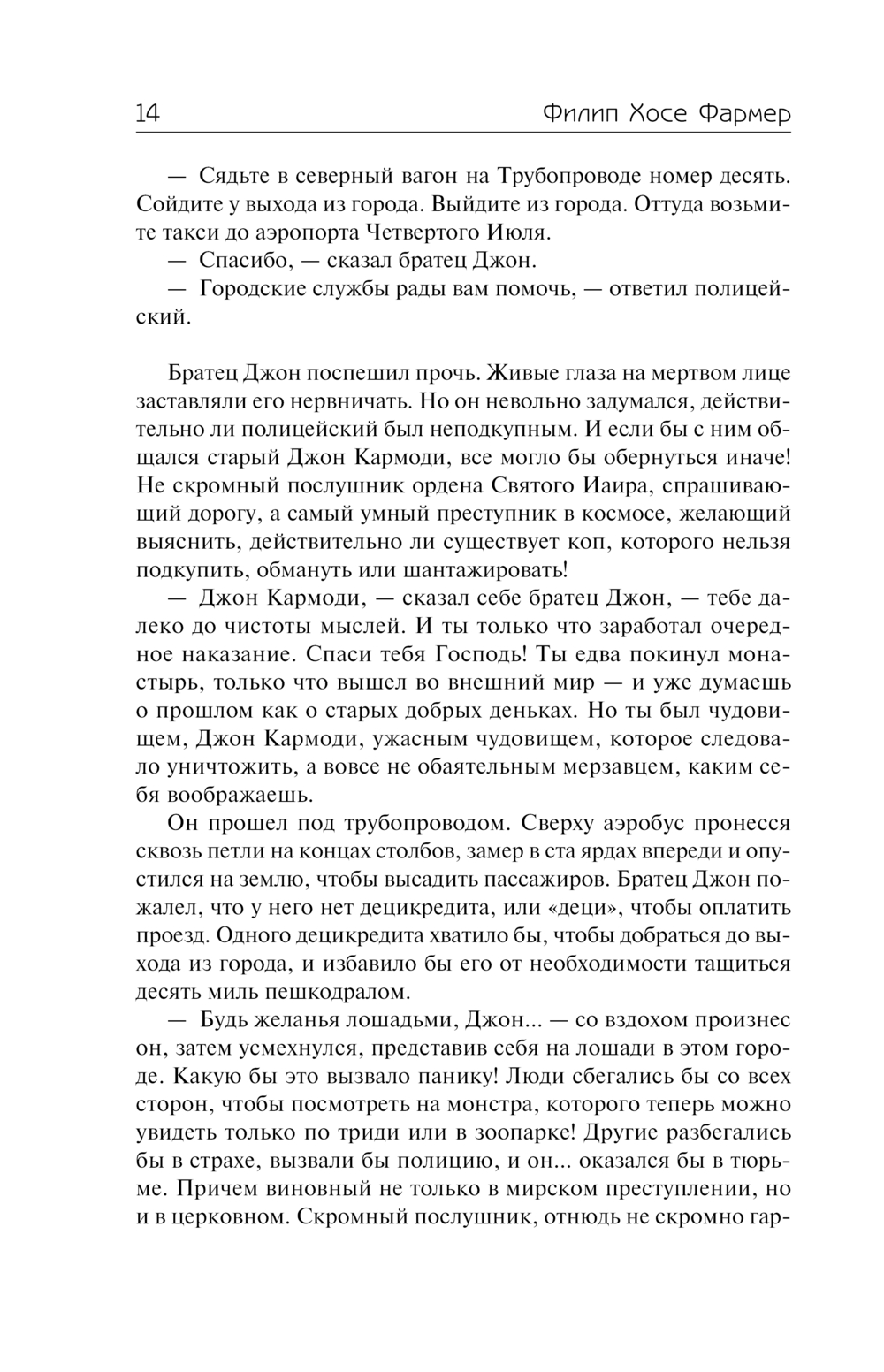 14 Филип Хосе Фармер

— Сядьте в северный вагон на Трубопроводе номер десять. Сойдите у выхода из города. Выйдите из города. Оттуда возьмите такси до аэропорта Четвертого Июля.

— Спасибо, — сказал братец Джон.

— Городские службы рады вам помочь, — ответил полицейский.

Братец Джон поспешил прочь. Живые глаза на мертвом лице заставляли его нервничать. Но он невольно задумался, действительно ли полицейский был неподкупным. И если бы с ним общался старый Джон Кармоди, все могло бы обернуться иначе! Не скромный послушник ордена Святого Иаира, спрашивающий дорогу, а самый умный преступник в космосе, желающий выяснить, действительно ли существует коп, которого нельзя подкупить, обмануть или шантажировать!

— Джон Кармоди, — сказал себе братец Джон, — тебе далеко до чистоты мыслей. И ты только что заработал очередное наказание. Спаси тебя Господь! Ты едва покинул монастырь, только что вышел во внешний мир — и уже думаешь о прошлом как о старых добрых деньках. Но ты был чудовищем, Джон Кармоди, ужасным чудовищем, которое следовало уничтожить, а вовсе не обаятельным мерзавцем, каким себя воображаешь.

Он прошел под трубопроводом. Сверху аэробус пронесся сквозь петли на концах столбов, замер в ста ярдах впереди и опустился на землю, чтобы высадить пассажиров. Братец Джон пожалел, что у него нет децикредита, или «деци», чтобы оплатить проезд. Одного децикредита хватило бы, чтобы добраться до выхода из города, и избавило бы его от необходимости тащиться десять миль пешкодралом.

— Будь желанья лошадьми, Джон... — со вздохом произнес он, затем усмехнулся, представив себя на лошади в этом городе. Какую бы это вызвало панику! Люди сбегались бы со всех сторон, чтобы посмотреть на монстра, которого теперь можно увидеть только по триди или в зоопарке! Другие разбегались бы в страхе, вызвали бы полицию, и он... оказался бы в тюрьме. Причем виновный не только в мирском преступлении, но и в церковном. Скромный послушник, отнюдь не скромно гар-